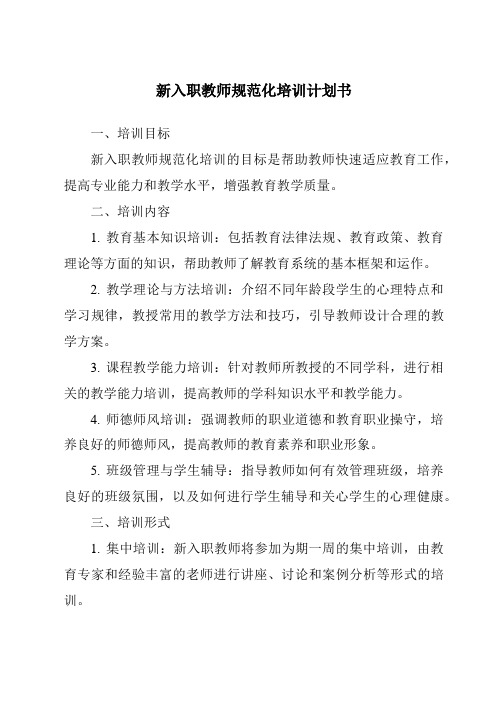 新入职教师规范化培训计划书

一、培训目标

新入职教师规范化培训的目标是帮助教师快速适应教育工作，提高专业能力和教学水平，增强教育教学质量。

二、培训内容

1. 教育基本知识培训：包括教育法律法规、教育政策、教育理论等方面的知识，帮助教师了解教育系统的基本框架和运作。

2. 教学理论与方法培训：介绍不同年龄段学生的心理特点和学习规律，教授常用的教学方法和技巧，引导教师设计合理的教学方案。

3. 课程教学能力培训：针对教师所教授的不同学科，进行相关的教学能力培训，提高教师的学科知识水平和教学能力。

4. 师德师风培训：强调教师的职业道德和教育职业操守，培养良好的师德师风，提高教师的教育素养和职业形象。

5. 班级管理与学生辅导：指导教师如何有效管理班级，培养良好的班级氛围，以及如何进行学生辅导和关心学生的心理健康。

三、培训形式

1. 集中培训：新入职教师将参加为期一周的集中培训，由教育专家和经验丰富的老师进行讲座、讨论和案例分析等形式的培训。